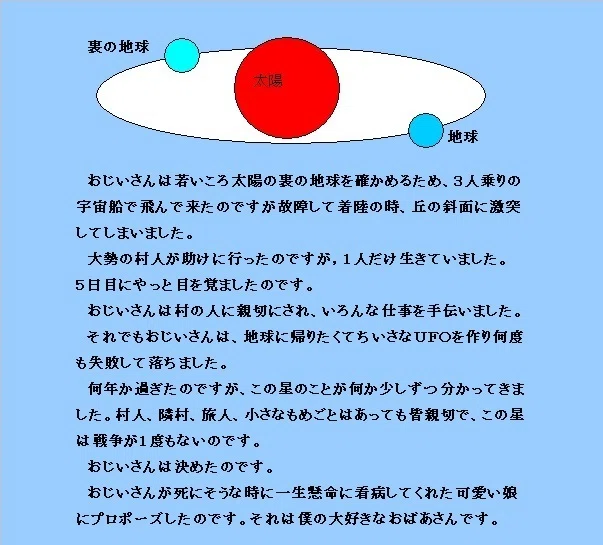 裏の地球

太陽

地球

おじいさんは若いころ太陽の裏の地球を確かめるため、3人乗りの宇宙船で飛んで来たのですが故障して着陸の時、丘の斜面に激突してしまいました。

大勢の村人が助けに行ったのですが，1人だけ生きていました。5日目にやっと目を覚ましたのです。

おじいさんは村の人に親切にされ、いろんな仕事を手伝いました。

それでもおじいさんは、地球に帰りたくてちいさなUFOを作り何度も失敗して落ちました。

何年か過ぎたのですが、この星のことが何か少しずつ分かってきました。村人、隣村、旅人、小さなもめごとはあっても皆親切で、この星は戦争が1度もないのです。

おじいさんは決めたのです。

おじいさんが死にそうな時に一生懸命に看病してくれた可愛い娘にプロポーズしたのです。それは僕の大好きなおばあさんです。